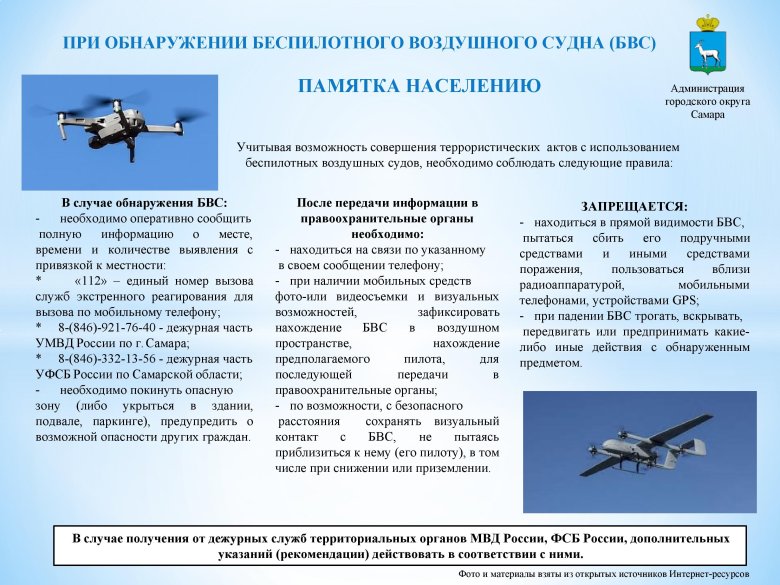 ПРИ ОБНАРУЖЕНИИ БЕСПИЛОТНОГО ВОЗДУШНОГО СУДНА (БВС)

ПАМЯТКА НАСЕЛЕНИЮ

Администрация городского округа Самара

Учитывая возможность совершения террористических актов с использованием беспилотных воздушных судов, необходимо соблюдать следующие правила:

В случае обнаружения БВС:
- необходимо оперативно сообщить полную информацию о месте, времени и количестве выявления с привязкой к местности:
* «112» – единый номер вызова служб экстренного реагирования для вызова по мобильному телефону;
* 8-(846)-921-76-40 - дежурная часть УМВД России по г. Самара;
* 8-(846)-332-13-56 - дежурная часть УФСБ России по Самарской области;
- необходимо покинуть опасную зону (либо укрыться в здании, подвале, паркинге), предупредить о возможной опасности других граждан.

После передачи информации в правоохранительные органы необходимо:
- находиться на связи по указанному в своем сообщении телефону;
- при наличии мобильных средств фото-или видеосъемки и визуальных возможностей, зафиксировать нахождение БВС в воздушном пространстве, нахождение предполагаемого пилота, для последующей передачи в правоохранительные органы;
- по возможности, с безопасного расстояния сохранять визуальный контакт с БВС, не пытаясь приблизиться к нему (его пилоту), в том числе при снижении или приземлении.

ЗАПРЕЩАЕТСЯ:
- находиться в прямой видимости БВС, пытаться сбить его подручными средствами и иными средствами поражения, пользоваться вблизи радиоаппаратурой, мобильными телефонами, устройствами GPS;
- при падении БВС трогать, вскрывать, передвигать или предпринимать какие-либо иные действия с обнаруженным предметом.

В случае получения от дежурных служб территориальных органов МВД России, ФСБ России, дополнительных указаний (рекомендации) действовать в соответствии с ними.

Фото и материалы взяты из открытых источников Интернет-ресурсов